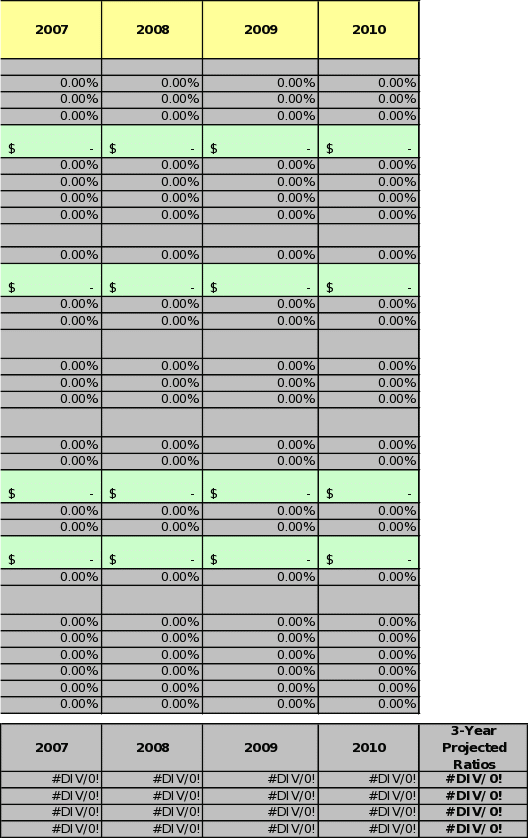 | 2007 | 2008 | 2009 | 2010 |
|---|---|---|---|
| | | | |
| 0.00% | 0.00% | 0.00% | 0.00% |
| 0.00% | 0.00% | 0.00% | 0.00% |
| 0.00% | 0.00% | 0.00% | 0.00% |
| $ - | $ - | $ - | $ - |
| 0.00% | 0.00% | 0.00% | 0.00% |
| 0.00% | 0.00% | 0.00% | 0.00% |
| 0.00% | 0.00% | 0.00% | 0.00% |
| 0.00% | 0.00% | 0.00% | 0.00% |
| | | | |
| 0.00% | 0.00% | 0.00% | 0.00% |
| $ - | $ - | $ - | $ - |
| 0.00% | 0.00% | 0.00% | 0.00% |
| 0.00% | 0.00% | 0.00% | 0.00% |
| | | | |
| 0.00% | 0.00% | 0.00% | 0.00% |
| 0.00% | 0.00% | 0.00% | 0.00% |
| 0.00% | 0.00% | 0.00% | 0.00% |
| | | | |
| 0.00% | 0.00% | 0.00% | 0.00% |
| 0.00% | 0.00% | 0.00% | 0.00% |
| $ - | $ - | $ - | $ - |
| 0.00% | 0.00% | 0.00% | 0.00% |
| 0.00% | 0.00% | 0.00% | 0.00% |
| $ - | $ - | $ - | $ - |
| 0.00% | 0.00% | 0.00% | 0.00% |
| | | | |
| 0.00% | 0.00% | 0.00% | 0.00% |
| 0.00% | 0.00% | 0.00% | 0.00% |
| 0.00% | 0.00% | 0.00% | 0.00% |
| 0.00% | 0.00% | 0.00% | 0.00% |
| 0.00% | 0.00% | 0.00% | 0.00% |
| 0.00% | 0.00% | 0.00% | 0.00% |

| 2007 | 2008 | 2009 | 2010 | 3-Year Projected Ratios |
|---|---|---|---|---|
| #DIV/0! | #DIV/0! | #DIV/0! | #DIV/0! | #DIV/0! |
| #DIV/0! | #DIV/0! | #DIV/0! | #DIV/0! | #DIV/0! |
| #DIV/0! | #DIV/0! | #DIV/0! | #DIV/0! | #DIV/0! |
| #DIV/0! | #DIV/0! | #DIV/0! | #DIV/0! | #DIV/0! |